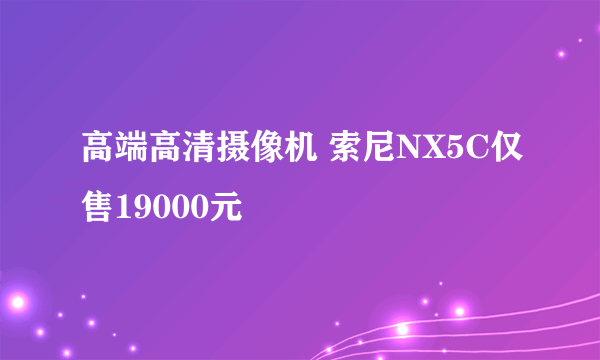 高端高清摄像机 索尼NX5C仅售19000元